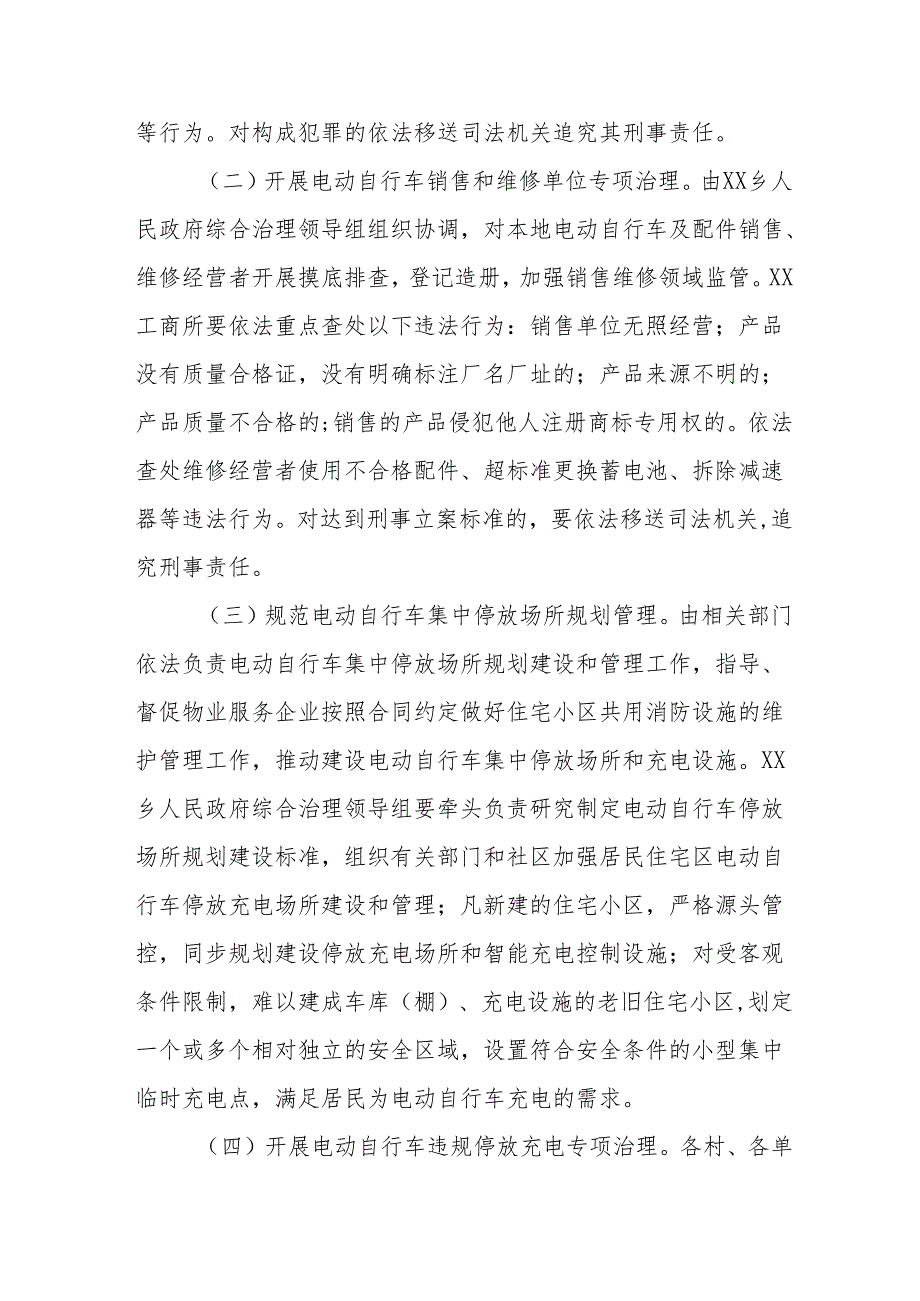 等行为。对构成犯罪的依法移送司法机关追究其刑事责任。

（二）开展电动自行车销售和维修单位专项治理。由XX乡人民政府综合治理领导组组织协调，对本地电动自行车及配件销售、维修经营者开展摸底排查，登记造册，加强销售维修领域监管。XX工商所要依法重点查处以下违法行为：销售单位无照经营；产品没有质量合格证，没有明确标注厂名厂址的；产品来源不明的；产品质量不合格的;销售的产品侵犯他人注册商标专用权的。依法查处维修经营者使用不合格配件、超标准更换蓄电池、拆除减速器等违法行为。对达到刑事立案标准的，要依法移送司法机关,追究刑事责任。

（三）规范电动自行车集中停放场所规划管理。由相关部门依法负责电动自行车集中停放场所规划建设和管理工作，指导、督促物业服务企业按照合同约定做好住宅小区共用消防设施的维护管理工作，推动建设电动自行车集中停放场所和充电设施。XX乡人民政府综合治理领导组要牵头负责研究制定电动自行车停放场所规划建设标准，组织有关部门和社区加强居民住宅区电动自行车停放充电场所建设和管理；凡新建的住宅小区，严格源头管控，同步规划建设停放充电场所和智能充电控制设施；对受客观条件限制，难以建成车库（棚）、充电设施的老旧住宅小区,划定一个或多个相对独立的安全区域，设置符合安全条件的小型集中临时充电点，满足居民为电动自行车充电的需求。

（四）开展电动自行车违规停放充电专项治理。各村、各单